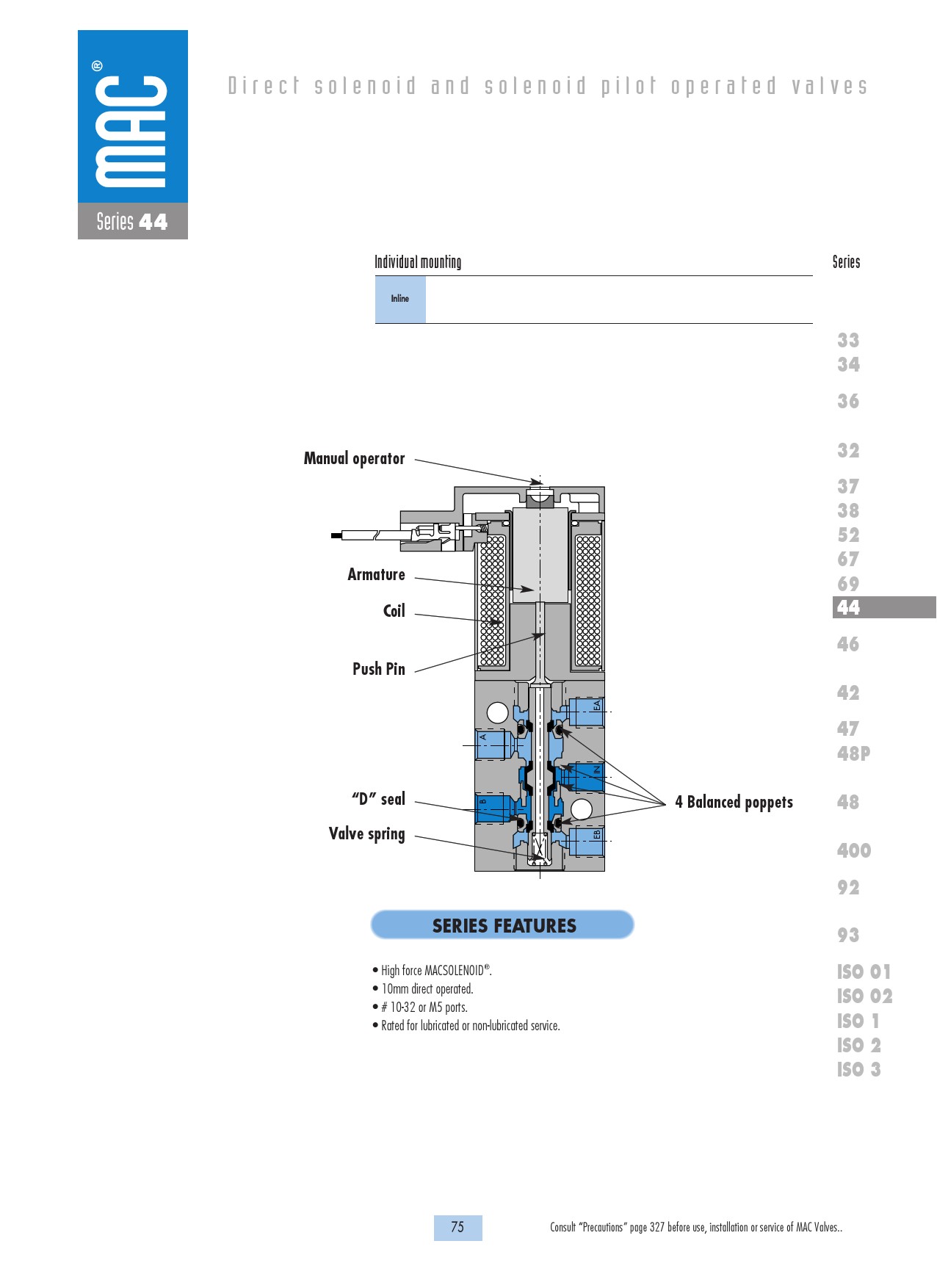 MAC®

Series 44

Direct solenoid and solenoid pilot operated valves

Individual mounting

Inline

Series

33
34
36
32
37
38
52
67
69
44
46
42
47
48P
48
400
92
93
ISO 01
ISO 02
ISO 1
ISO 2
ISO 3

Manual operator

Armature

Coil

Push Pin

"D" seal

Valve spring

4 Balanced poppets

EA

A

IN

B

EB

SERIES FEATURES

• High force MACSOLENOID®.
• 10mm direct operated.
• # 10-32 or M5 ports.
• Rated for lubricated or non-lubricated service.

75

Consult "Precautions" page 327 before use, installation or service of MAC Valves..